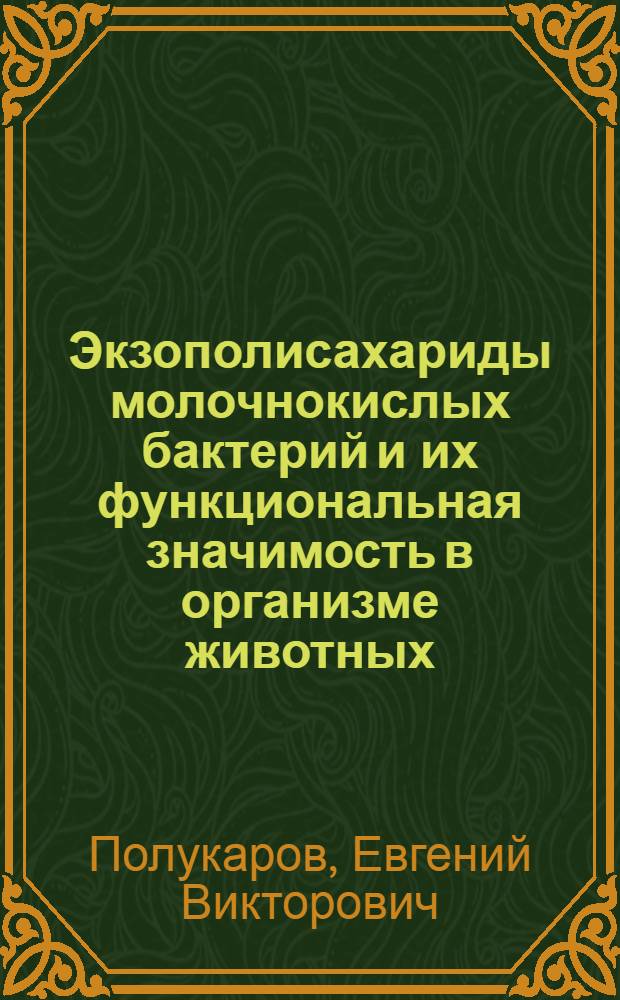 Экзополисахариды молочнокислых бактерий и их функциональная значимость в организме животных

Полукаров, Евгений Викторович